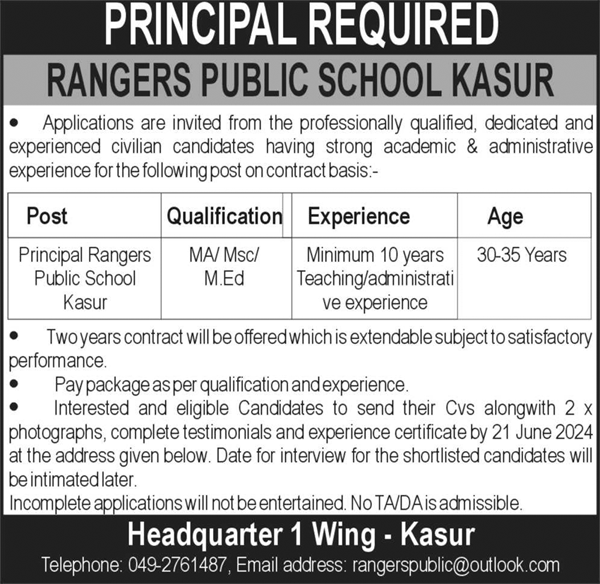 PRINCIPAL REQUIRED

RANGERS PUBLIC SCHOOL KASUR

• Applications are invited from the professionally qualified, dedicated and experienced civilian candidates having strong academic & administrative experience for the following post on contract basis:-

| Post | Qualification | Experience | Age |
|---|---|---|---|
| Principal Rangers Public School Kasur | MA/ Msc/ M.Ed | Minimum 10 years Teaching/administrative experience | 30-35 Years |

• Two years contract will be offered which is extendable subject to satisfactory performance.

• Pay package as per qualification and experience.

• Interested and eligible Candidates to send their Cvs alongwith 2 x photographs, complete testimonials and experience certificate by 21 June 2024 at the address given below. Date for interview for the shortlisted candidates will be intimated later.

Incomplete applications will not be entertained. No TA/DA is admissible.

Headquarter 1 Wing - Kasur

Telephone: 049-2761487, Email address: rangerspublic@outlook.com